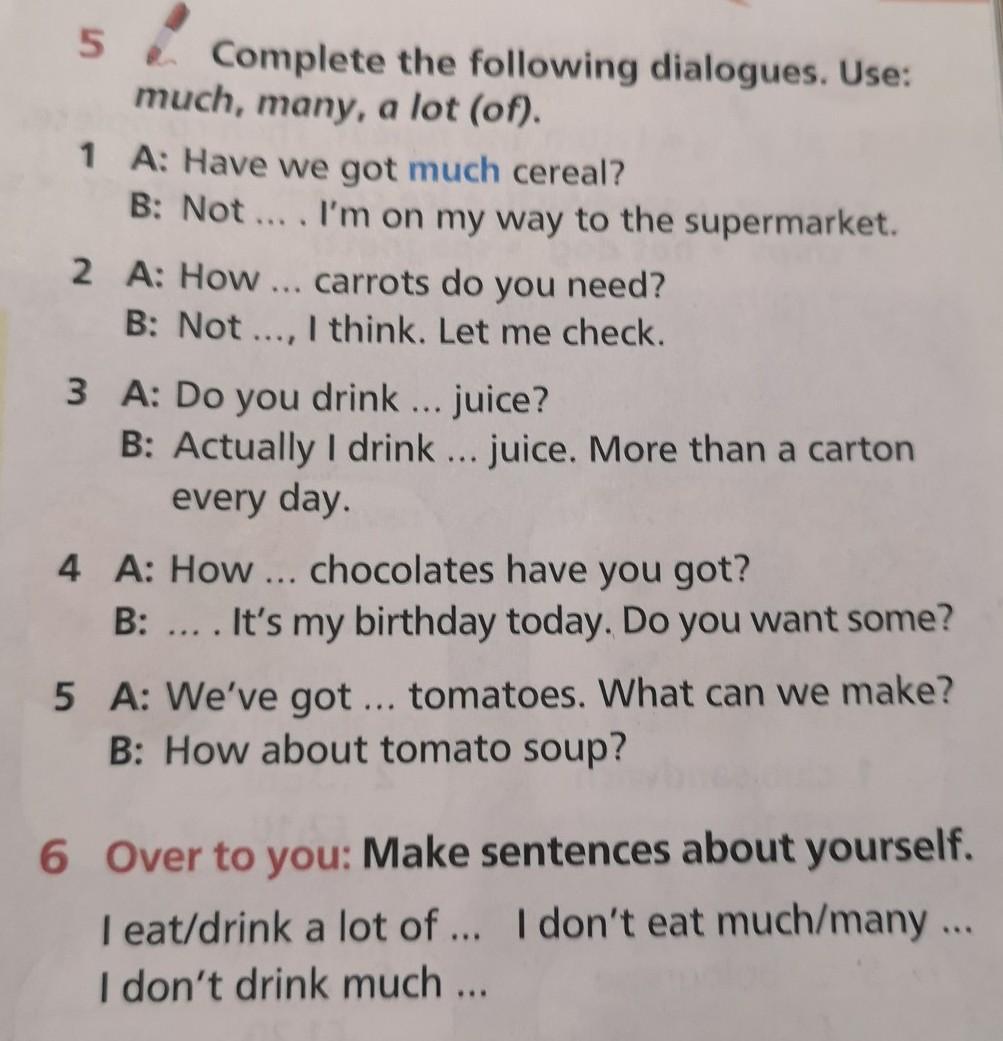 5 Complete the following dialogues. Use: much, many, a lot (of).

1 A: Have we got much cereal?
B: Not ... . I'm on my way to the supermarket.

2 A: How ... carrots do you need?
B: Not ..., I think. Let me check.

3 A: Do you drink ... juice?
B: Actually I drink ... juice. More than a carton every day.

4 A: How ... chocolates have you got?
B: ... . It's my birthday today. Do you want some?

5 A: We've got ... tomatoes. What can we make?
B: How about tomato soup?

6 Over to you: Make sentences about yourself.

I eat/drink a lot of ... I don't eat much/many ...
I don't drink much ...